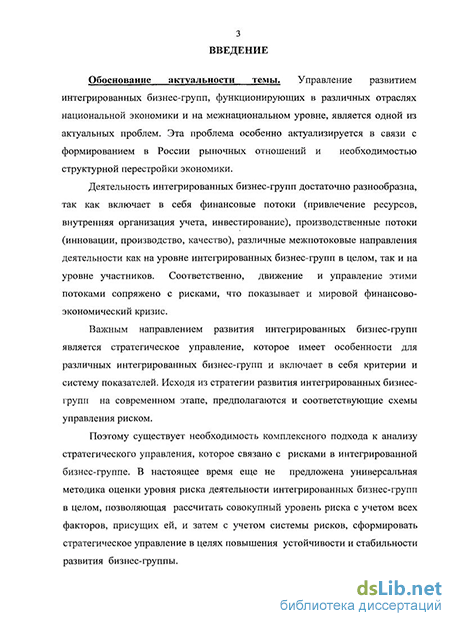 3

ВВЕДЕНИЕ

Обоснование актуальности темы. Управление развитием интегрированных бизнес-групп, функционирующих в различных отраслях национальной экономики и на межнациональном уровне, является одной из актуальных проблем. Эта проблема особенно актуализируется в связи с формированием в России рыночных отношений и необходимостью структурной перестройки экономики.

Деятельность интегрированных бизнес-групп достаточно разнообразна, так как включает в себя финансовые потоки (привлечение ресурсов, внутренняя организация учета, инвестирование), производственные потоки (инновации, производство, качество), различные межпотоковые направления деятельности как на уровне интегрированных бизнес-групп в целом, так и на уровне участников. Соответственно, движение и управление этими потоками сопряжено с рисками, что показывает и мировой финансово-экономический кризис.

Важным направлением развития интегрированных бизнес-групп является стратегическое управление, которое имеет особенности для различных интегрированных бизнес-групп и включает в себя критерии и систему показателей. Исходя из стратегии развития интегрированных бизнес-групп на современном этапе, предполагаются и соответствующие схемы управления риском.

Поэтому существует необходимость комплексного подхода к анализу стратегического управления, которое связано с рисками в интегрированной бизнес-группе. В настоящее время еще не предложена универсальная методика оценки уровня риска деятельности интегрированных бизнес-групп в целом, позволяющая рассчитать совокупный уровень риска с учетом всех факторов, присущих ей, и затем с учетом системы рисков, сформировать стратегическое управление в целях повышения устойчивости и стабильности развития бизнес-группы.

dsLib.net
библиотека диссертаций